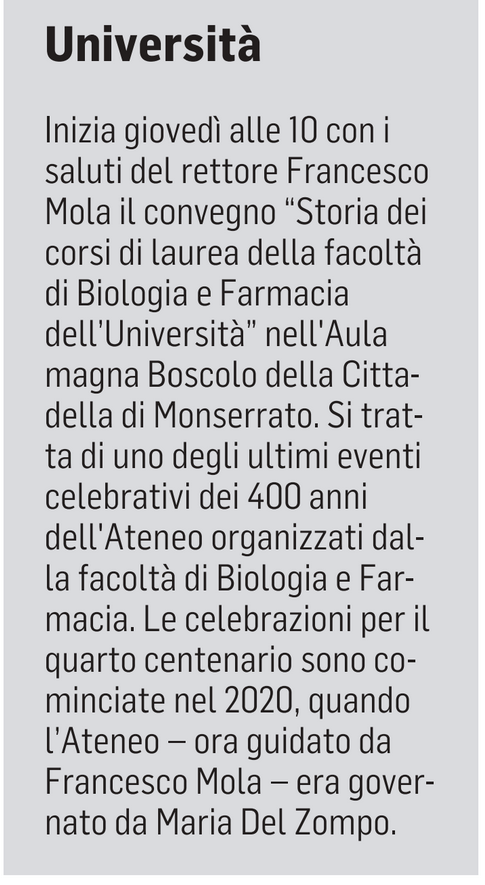 Università

Inizia giovedì alle 10 con i saluti del rettore Francesco Mola il convegno "Storia dei corsi di laurea della facoltà di Biologia e Farmacia dell'Università" nell'Aula magna Boscolo della Cittadella di Monserrato. Si tratta di uno degli ultimi eventi celebrativi dei 400 anni dell'Ateneo organizzati dalla facoltà di Biologia e Farmacia. Le celebrazioni per il quarto centenario sono cominciate nel 2020, quando l'Ateneo – ora guidato da Francesco Mola – era governato da Maria Del Zompo.